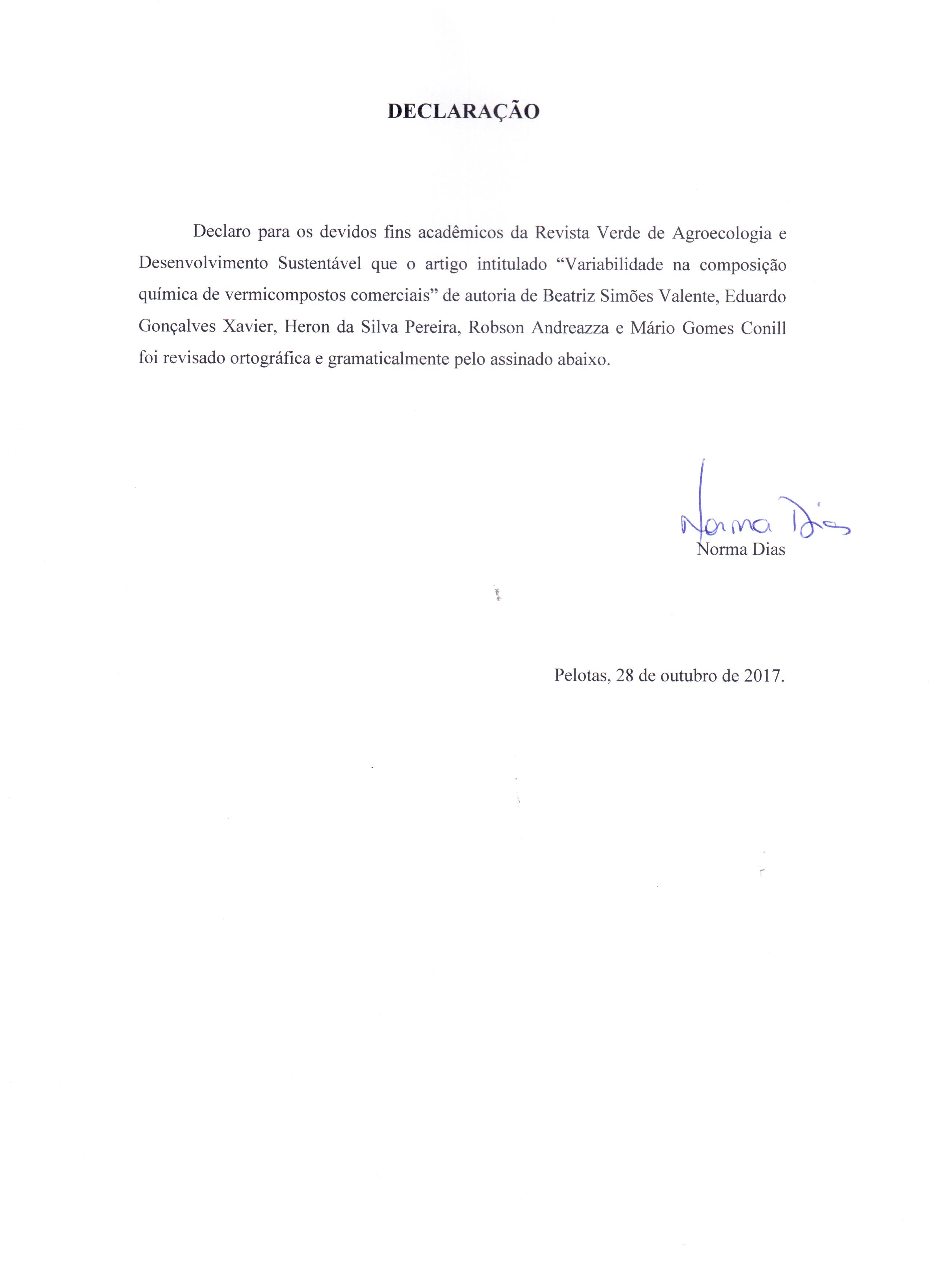 DECLARAÇÃO

Declaro para os devidos fins acadêmicos da Revista Verde de Agroecologia e Desenvolvimento Sustentável que o artigo intitulado “Variabilidade na composição química de vermicompostos comerciais” de autoria de Beatriz Simões Valente, Eduardo Gonçalves Xavier, Heron da Silva Pereira, Robson Andreazza e Mário Gomes Conill foi revisado ortográfica e gramaticalmente pelo assinado abaixo.

Norma Dias
Norma Dias

Pelotas, 28 de outubro de 2017.